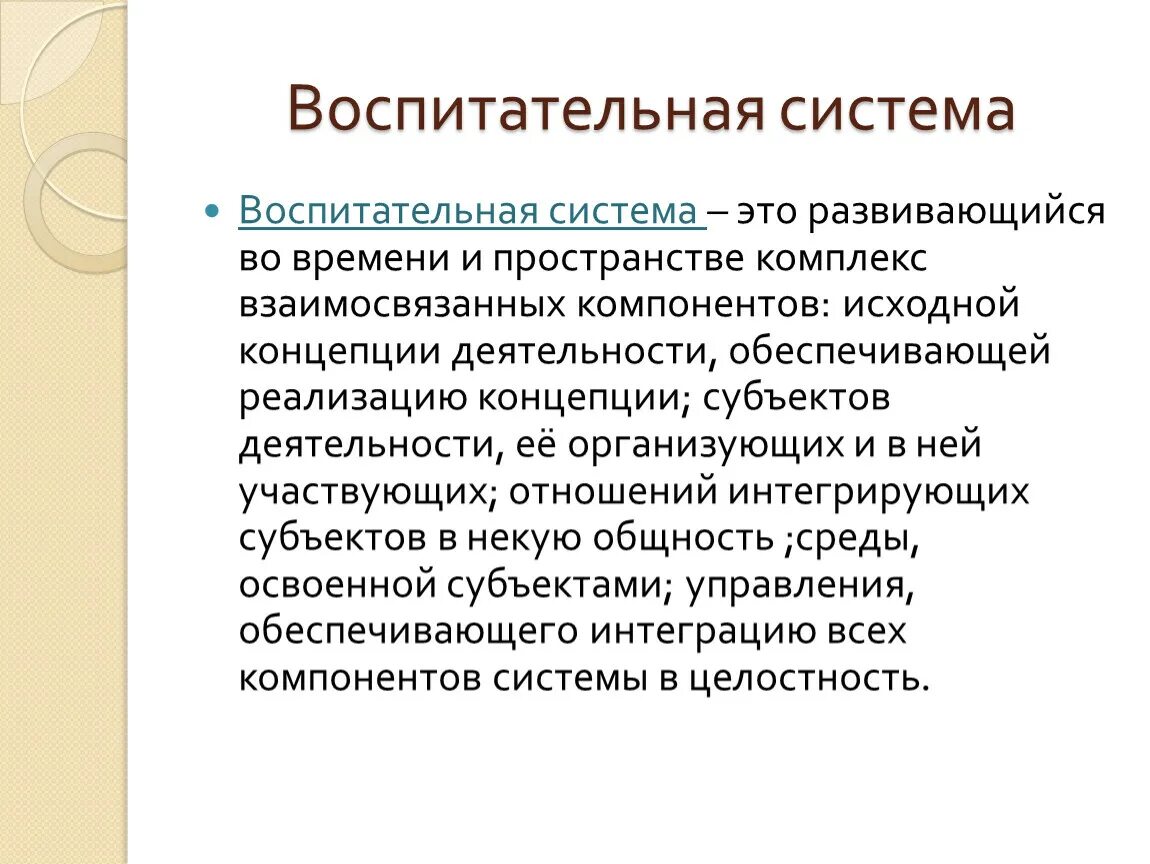 Воспитательная система

Воспитательная система – это развивающийся во времени и пространстве комплекс взаимосвязанных компонентов: исходной концепции деятельности, обеспечивающей реализацию концепции; субъектов деятельности, её организующих и в ней участвующих; отношений интегрирующих субъектов в некую общность ;среды, освоенной субъектами; управления, обеспечивающего интеграцию всех компонентов системы в целостность.